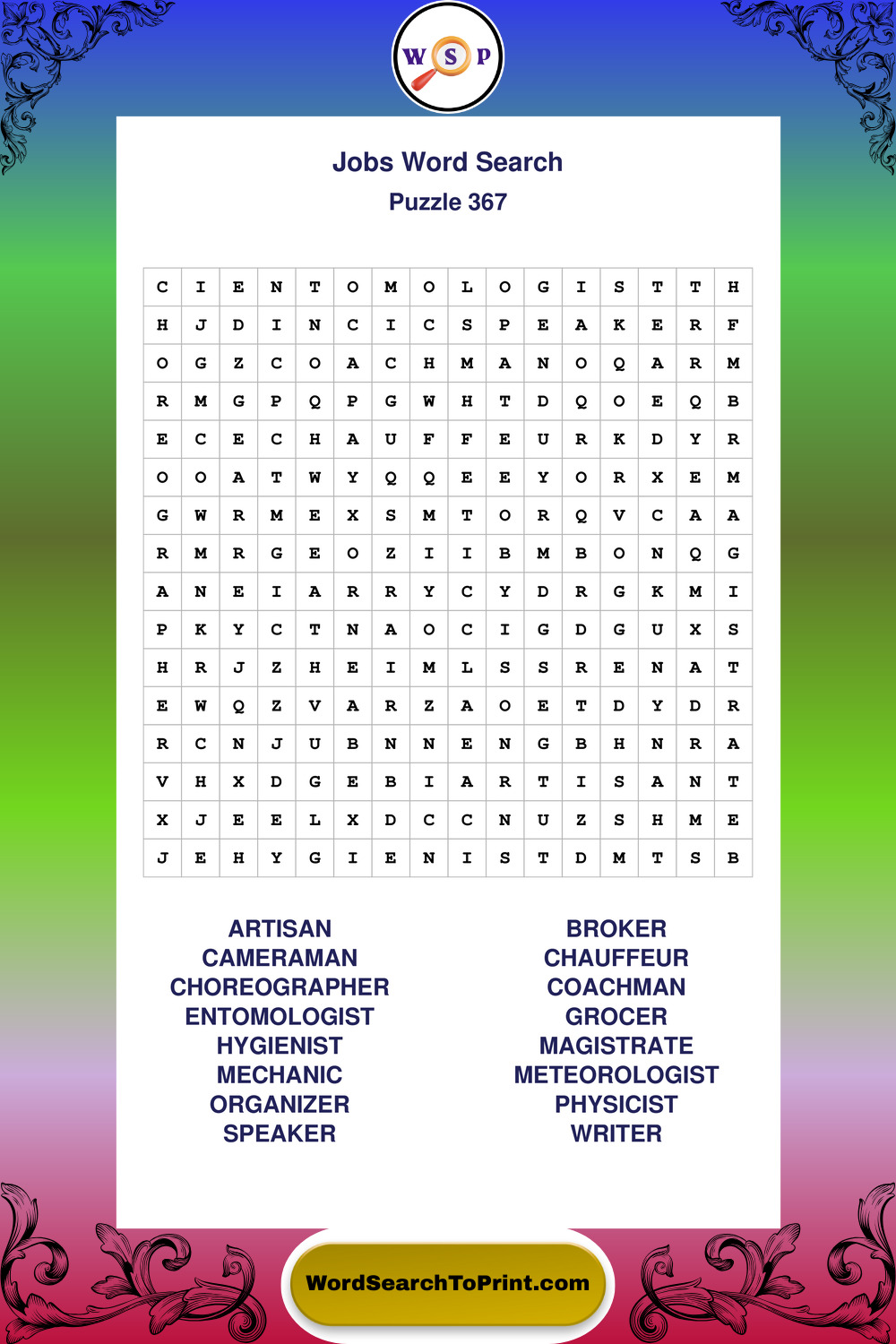 W S P

Jobs Word Search
Puzzle 367

| C | I | E | N | T | O | M | O | L | O | G | I | S | T | T | H |
|---|---|---|---|---|---|---|---|---|---|---|---|---|---|---|---|
| H | J | D | I | N | C | I | C | S | P | E | A | K | E | R | F |
| O | G | Z | C | O | A | C | H | M | A | N | O | Q | A | R | M |
| R | M | G | P | Q | P | G | W | H | T | D | Q | O | E | Q | B |
| E | C | E | C | H | A | U | F | F | E | U | R | K | D | Y | R |
| O | O | A | T | W | Y | Q | Q | E | E | Y | O | R | X | E | M |
| G | W | R | M | E | X | S | M | T | O | R | Q | V | C | A | A |
| R | M | R | G | E | O | Z | I | I | B | M | B | O | N | Q | G |
| A | N | E | I | A | R | R | Y | C | Y | D | R | G | K | M | I |
| P | K | Y | C | T | N | A | O | C | I | G | D | G | U | X | S |
| H | R | J | Z | H | E | I | M | L | S | S | R | E | N | A | T |
| E | W | Q | Z | V | A | R | Z | A | O | E | T | D | Y | D | R |
| R | C | N | J | U | B | N | N | E | N | G | B | H | N | R | A |
| V | H | X | D | G | E | B | I | A | R | T | I | S | A | N | T |
| X | J | E | E | L | X | D | C | C | N | U | Z | S | H | M | E |
| J | E | H | Y | G | I | E | N | I | S | T | D | M | T | S | B |

ARTISAN
CAMERAMAN
CHOREOGRAPHER
ENTOMOLOGIST
HYGIENIST
MECHANIC
ORGANIZER
SPEAKER

BROKER
CHAUFFEUR
COACHMAN
GROCER
MAGISTRATE
METEOROLOGIST
PHYSICIST
WRITER

WordSearchToPrint.com